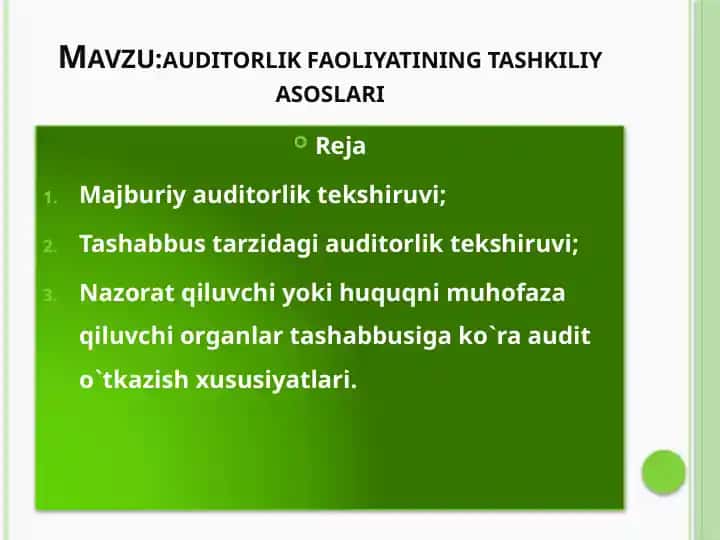 MAVZU:AUDITORLIK FAOLIYATINING TASHKILIY ASOSLARI

Reja

1. Majburiy auditorlik tekshiruvi;
2. Tashabbus tarzidagi auditorlik tekshiruvi;
3. Nazorat qiluvchi yoki huquqni muhofaza qiluvchi organlar tashabbusiga ko`ra audit o`tkazish xususiyatlari.